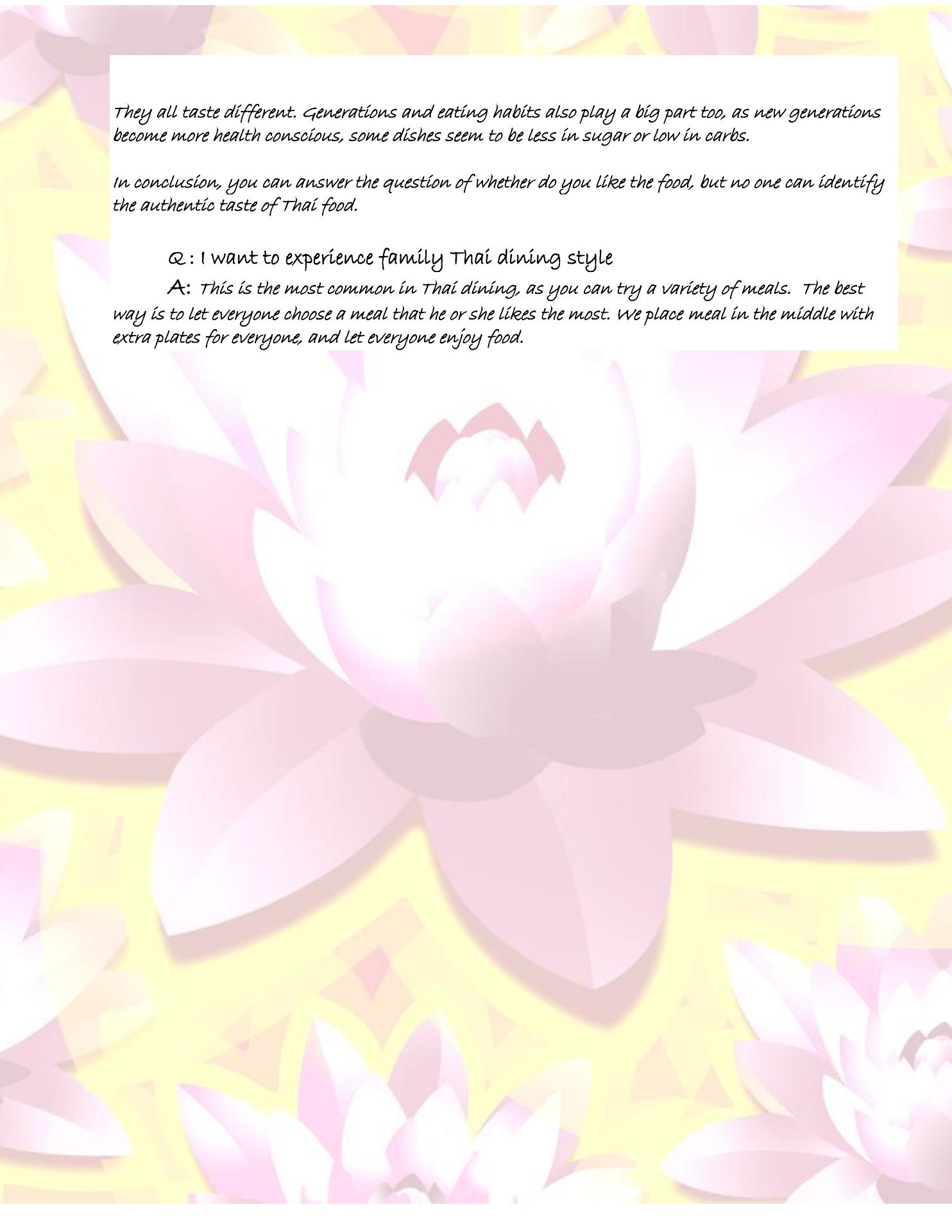 They all taste different. Generations and eating habits also play a big part too, as new generations become more health conscious, some dishes seem to be less in sugar or low in carbs.

In conclusion, you can answer the question of whether do you like the food, but no one can identify the authentic taste of Thai food.

Q : I want to experience family Thai dining style

A: This is the most common in Thai dining, as you can try a variety of meals. The best way is to let everyone choose a meal that he or she likes the most. We place meal in the middle with extra plates for everyone, and let everyone enjoy food.